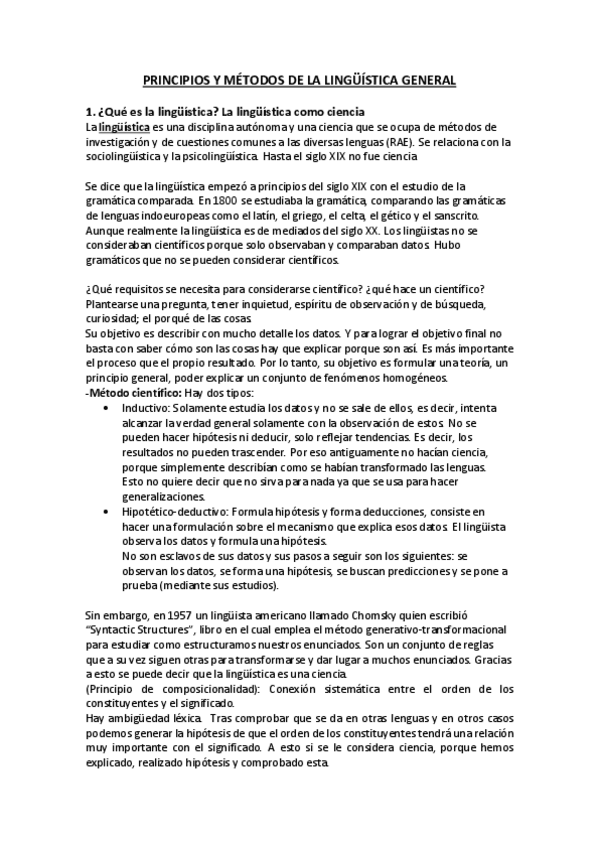 PRINCIPIOS Y MÉTODOS DE LA LINGÜÍSTICA GENERAL

1. ¿Qué es la lingüística? La lingüística como ciencia
La lingüística es una disciplina autónoma y una ciencia que se ocupa de métodos de investigación y de cuestiones comunes a las diversas lenguas (RAE). Se relaciona con la sociolingüística y la psicolingüística. Hasta el siglo XIX no fue ciencia

Se dice que la lingüística empezó a principios del siglo XIX con el estudio de la gramática comparada. En 1800 se estudiaba la gramática, comparando las gramáticas de lenguas indoeuropeas como el latín, el griego, el celta, el gético y el sanscrito. Aunque realmente la lingüística es de mediados del siglo XX. Los lingüistas no se consideraban científicos porque solo observaban y comparaban datos. Hubo gramáticos que no se pueden considerar científicos.

¿Qué requisitos se necesita para considerarse científico? ¿qué hace un científico? Plantearse una pregunta, tener inquietud, espíritu de observación y de búsqueda, curiosidad; el porqué de las cosas.
Su objetivo es describir con mucho detalle los datos. Y para lograr el objetivo final no basta con saber cómo son las cosas hay que explicar porque son así. Es más importante el proceso que el propio resultado. Por lo tanto, su objetivo es formular una teoría, un principio general, poder explicar un conjunto de fenómenos homogéneos.
-Método científico: Hay dos tipos:
• Inductivo: Solamente estudia los datos y no se sale de ellos, es decir, intenta alcanzar la verdad general solamente con la observación de estos. No se pueden hacer hipótesis ni deducir, solo reflejar tendencias. Es decir, los resultados no pueden trascender. Por eso antiguamente no hacían ciencia, porque simplemente describían como se habían transformado las lenguas. Esto no quiere decir que no sirva para nada ya que se usa para hacer generalizaciones.
• Hipotético-deductivo: Formula hipótesis y forma deducciones, consiste en hacer una formulación sobre el mecanismo que explica esos datos. El lingüista observa los datos y formula una hipótesis.
No son esclavos de sus datos y sus pasos a seguir son los siguientes: se observan los datos, se forma una hipótesis, se buscan predicciones y se pone a prueba (mediante sus estudios).

Sin embargo, en 1957 un lingüista americano llamado Chomsky quien escribió "Syntactic Structures", libro en el cual emplea el método generativo-transformacional para estudiar como estructuramos nuestros enunciados. Son un conjunto de reglas que a su vez siguen otras para transformarse y dar lugar a muchos enunciados. Gracias a esto se puede decir que la lingüística es una ciencia.
(Principio de composicionalidad): Conexión sistemática entre el orden de los constituyentes y el significado.
Hay ambigüedad léxica. Tras comprobar que se da en otras lenguas y en otros casos podemos generar la hipótesis de que el orden de los constituyentes tendrá una relación muy importante con el significado. A esto si se le considera ciencia, porque hemos explicado, realizado hipótesis y comprobado esta.